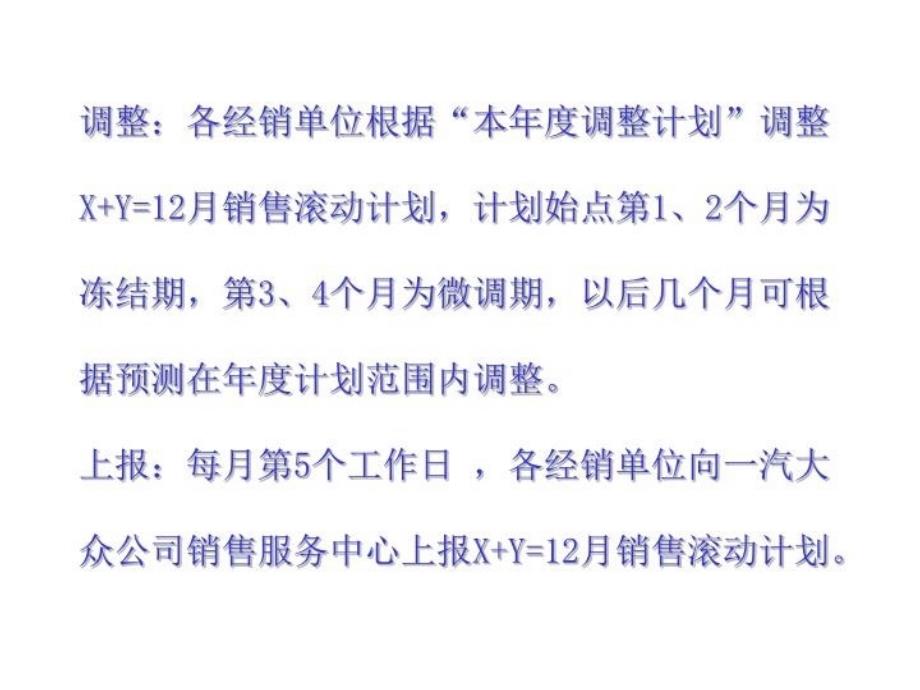 调整：各经销单位根据“本年度调整计划”调整X+Y=12月销售滚动计划，计划始点第1、2个月为冻结期，第3、4个月为微调期，以后几个月可根据预测在年度计划范围内调整。

上报：每月第5个工作日 ，各经销单位向一汽大众公司销售服务中心上报X+Y=12月销售滚动计划。